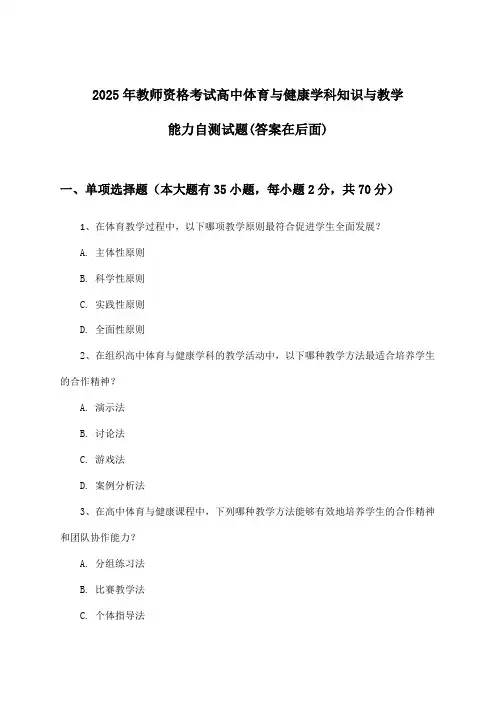 2025年教师资格考试高中体育与健康学科知识与教学能力自测试题(答案在后面)

一、单项选择题（本大题有35小题，每小题2分，共70分）

1、在体育教学过程中，以下哪项教学原则最符合促进学生全面发展？

A. 主体性原则

B. 科学性原则

C. 实践性原则

D. 全面性原则

2、在组织高中体育与健康学科的教学活动中，以下哪种教学方法最适合培养学生的合作精神？

A. 演示法

B. 讨论法

C. 游戏法

D. 案例分析法

3、在高中体育与健康课程中，下列哪种教学方法能够有效地培养学生的合作精神和团队协作能力？

A. 分组练习法

B. 比赛教学法

C. 个体指导法